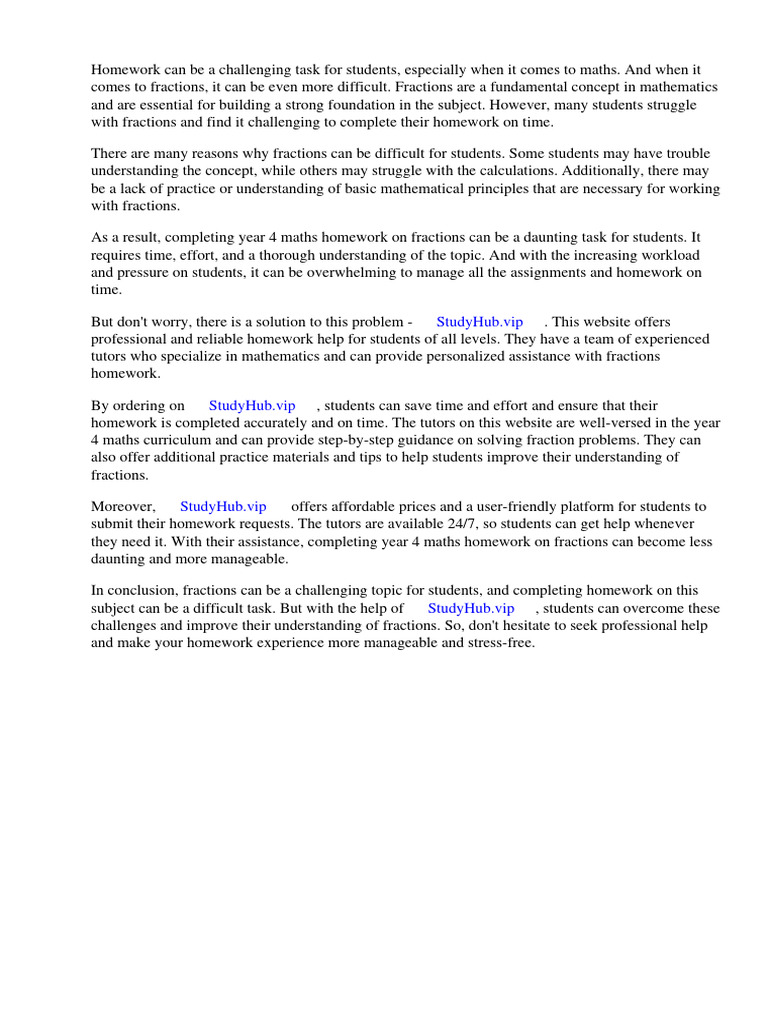 Homework can be a challenging task for students, especially when it comes to maths. And when it comes to fractions, it can be even more difficult. Fractions are a fundamental concept in mathematics and are essential for building a strong foundation in the subject. However, many students struggle with fractions and find it challenging to complete their homework on time.

There are many reasons why fractions can be difficult for students. Some students may have trouble understanding the concept, while others may struggle with the calculations. Additionally, there may be a lack of practice or understanding of basic mathematical principles that are necessary for working with fractions.

As a result, completing year 4 maths homework on fractions can be a daunting task for students. It requires time, effort, and a thorough understanding of the topic. And with the increasing workload and pressure on students, it can be overwhelming to manage all the assignments and homework on time.

But don't worry, there is a solution to this problem - StudyHub.vip . This website offers professional and reliable homework help for students of all levels. They have a team of experienced tutors who specialize in mathematics and can provide personalized assistance with fractions homework.

By ordering on StudyHub.vip , students can save time and effort and ensure that their homework is completed accurately and on time. The tutors on this website are well-versed in the year 4 maths curriculum and can provide step-by-step guidance on solving fraction problems. They can also offer additional practice materials and tips to help students improve their understanding of fractions.

Moreover, StudyHub.vip offers affordable prices and a user-friendly platform for students to submit their homework requests. The tutors are available 24/7, so students can get help whenever they need it. With their assistance, completing year 4 maths homework on fractions can become less daunting and more manageable.

In conclusion, fractions can be a challenging topic for students, and completing homework on this subject can be a difficult task. But with the help of StudyHub.vip , students can overcome these challenges and improve their understanding of fractions. So, don't hesitate to seek professional help and make your homework experience more manageable and stress-free.